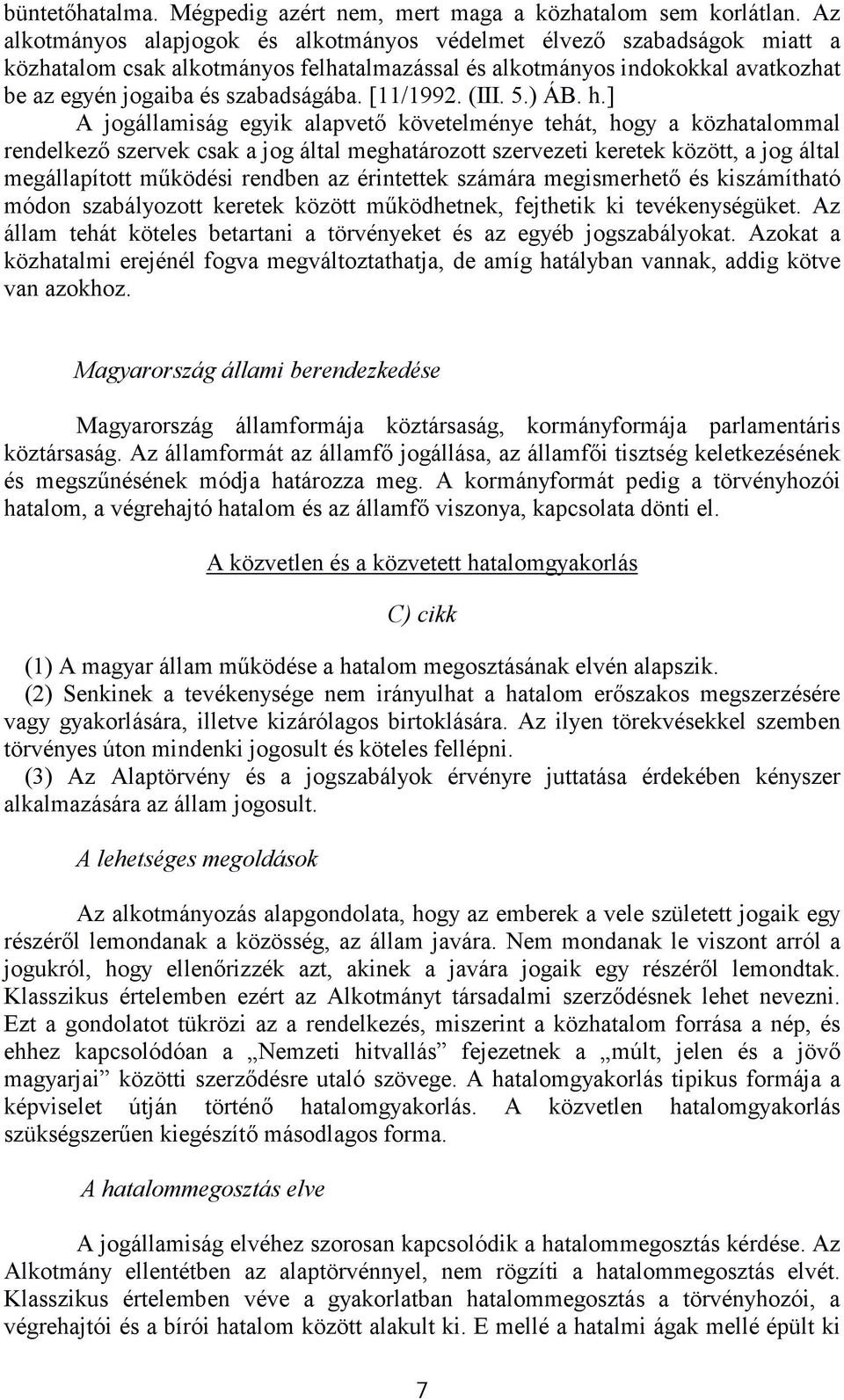 büntetőhatalma. Mégpedig azért nem, mert maga a közhatalom sem korlátlan. Az alkotmányos alapjogok és alkotmányos védelmet élvező szabadságok miatt a közhatalom csak alkotmányos felhatalmazással és alkotmányos indokokkal avatkozhat be az egyén jogaiba és szabadságába. [11/1992. (III. 5.) ÁB. h.]

A jogállamiság egyik alapvető követelménye tehát, hogy a közhatalommal rendelkező szervek csak a jog által meghatározott szervezeti keretek között, a jog által megállapított működési rendben az érintettek számára megismerhető és kiszámítható módon szabályozott keretek között működhetnek, fejthetik ki tevékenységüket. Az állam tehát köteles betartani a törvényeket és az egyéb jogszabályokat. Azokat a közhatalmi erejénél fogva megváltoztathatja, de amíg hatályban vannak, addig kötve van azokhoz.

Magyarország állami berendezkedése

Magyarország államformája köztársaság, kormányformája parlamentáris köztársaság. Az államformát az államfő jogállása, az államfői tisztség keletkezésének és megszűnésének módja határozza meg. A kormányformát pedig a törvényhozói hatalom, a végrehajtó hatalom és az államfő viszonya, kapcsolata dönti el.

A közvetlen és a közvetett hatalomgyakorlás

C) cikk

(1) A magyar állam működése a hatalom megosztásának elvén alapszik.
(2) Senkinek a tevékenysége nem irányulhat a hatalom erőszakos megszerzésére vagy gyakorlására, illetve kizárólagos birtoklására. Az ilyen törekvésekkel szemben törvényes úton mindenki jogosult és köteles fellépni.
(3) Az Alaptörvény és a jogszabályok érvényre juttatása érdekében kényszer alkalmazására az állam jogosult.

A lehetséges megoldások

Az alkotmányozás alapgondolata, hogy az emberek a vele született jogaik egy részéről lemondanak a közösség, az állam javára. Nem mondanak le viszont arról a jogukról, hogy ellenőrizzék azt, akinek a javára jogaik egy részéről lemondtak. Klasszikus értelemben ezért az Alkotmányt társadalmi szerződésnek lehet nevezni. Ezt a gondolatot tükrözi az a rendelkezés, miszerint a közhatalom forrása a nép, és ehhez kapcsolódóan a „Nemzeti hitvallás” fejezetnek a „múlt, jelen és a jövő magyarjai” közötti szerződésre utaló szövege. A hatalomgyakorlás tipikus formája a képviselet útján történő hatalomgyakorlás. A közvetlen hatalomgyakorlás szükségszerűen kiegészítő másodlagos forma.

A hatalommegosztás elve

A jogállamiság elvéhez szorosan kapcsolódik a hatalommegosztás kérdése. Az Alkotmány ellentétben az alaptörvénnyel, nem rögzíti a hatalommegosztás elvét. Klasszikus értelemben véve a gyakorlatban hatalommegosztás a törvényhozói, a végrehajtói és a bírói hatalom között alakult ki. E mellé a hatalmi ágak mellé épült ki

7